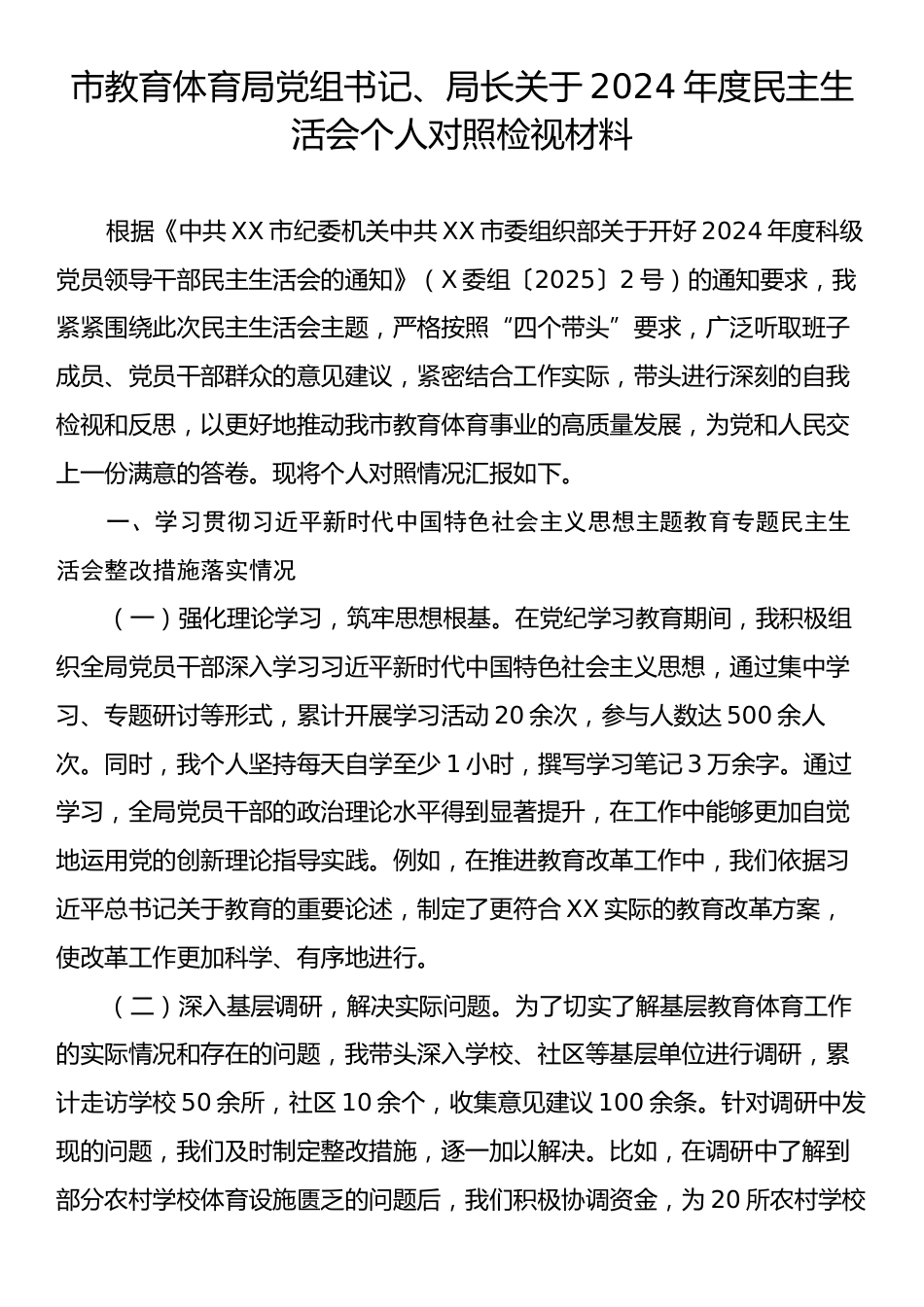 市教育体育局党组书记、局长关于2024年度民主生活会个人对照检视材料

根据《中共XX市纪委机关中共XX市委组织部关于开好2024年度科级党员领导干部民主生活会的通知》（X委组〔2025〕2号）的通知要求，我紧紧围绕此次民主生活会主题，严格按照“四个带头”要求，广泛听取班子成员、党员干部群众的意见建议，紧密结合工作实际，带头进行深刻的自我检视和反思，以更好地推动我市教育体育事业的高质量发展，为党和人民交上一份满意的答卷。现将个人对照情况汇报如下。

一、学习贯彻习近平新时代中国特色社会主义思想主题教育专题民主生活会整改措施落实情况

（一）强化理论学习，筑牢思想根基。在党纪学习教育期间，我积极组织全局党员干部深入学习习近平新时代中国特色社会主义思想，通过集中学习、专题研讨等形式，累计开展学习活动20余次，参与人数达500余人次。同时，我个人坚持每天自学至少1小时，撰写学习笔记3万余字。通过学习，全局党员干部的政治理论水平得到显著提升，在工作中能够更加自觉地运用党的创新理论指导实践。例如，在推进教育改革工作中，我们依据习近平总书记关于教育的重要论述，制定了更符合XX实际的教育改革方案，使改革工作更加科学、有序地进行。

（二）深入基层调研，解决实际问题。为了切实了解基层教育体育工作的实际情况和存在的问题，我带头深入学校、社区等基层单位进行调研，累计走访学校50余所，社区10余个，收集意见建议100余条。针对调研中发现的问题，我们及时制定整改措施，逐一加以解决。比如，在调研中了解到部分农村学校体育设施匮乏的问题后，我们积极协调资金，为20所农村学校